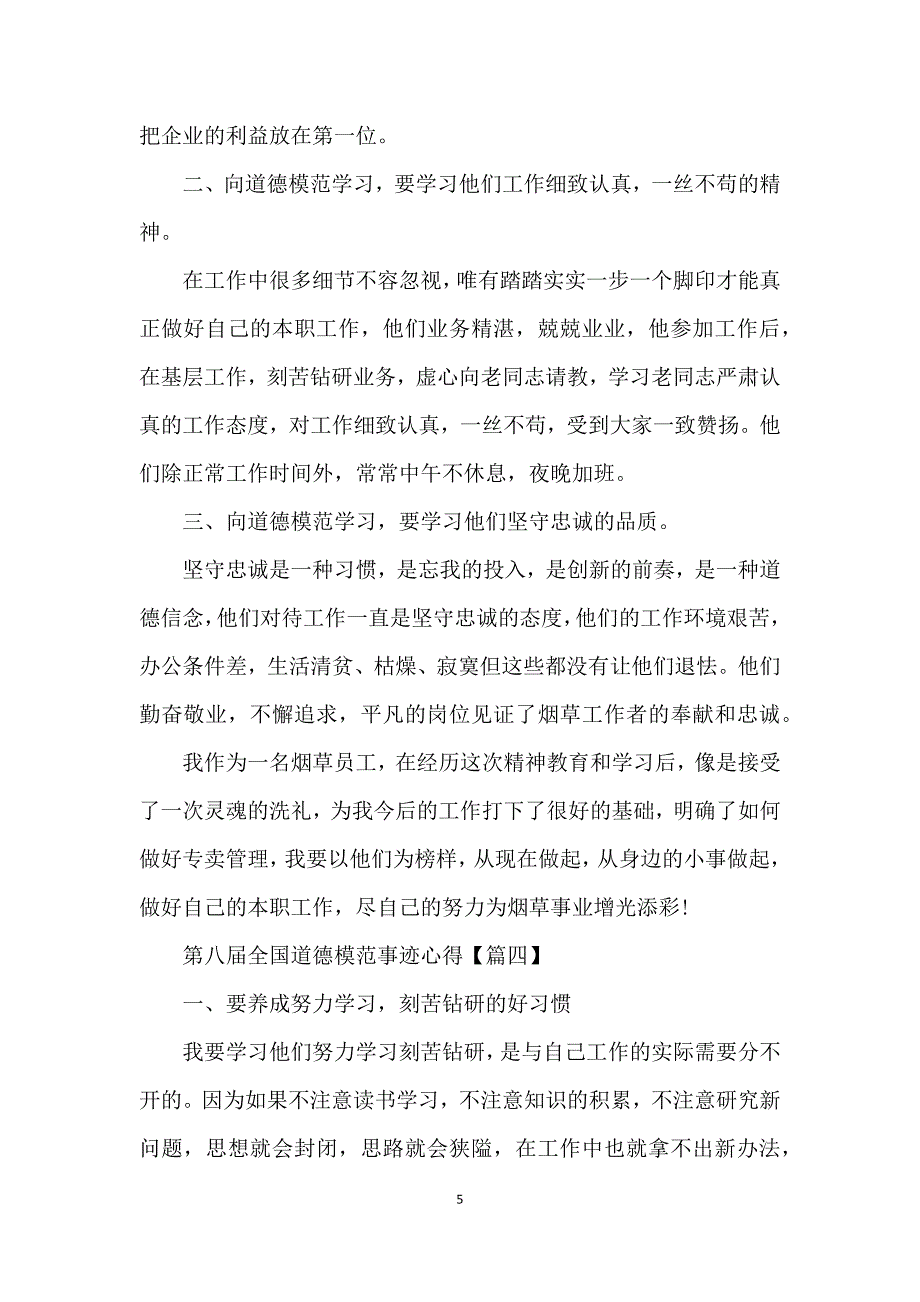 把企业的利益放在第一位。

二、向道德模范学习，要学习他们工作细致认真，一丝不苟的精神。

在工作中很多细节不容忽视，唯有踏踏实实一步一个脚印才能真正做好自己的本职工作，他们业务精湛，兢兢业业，他参加工作后，在基层工作，刻苦钻研业务，虚心向老同志请教，学习老同志严肃认真的工作态度，对工作细致认真，一丝不苟，受到大家一致赞扬。他们除正常工作时间外，常常中午不休息，夜晚加班。

三、向道德模范学习，要学习他们坚守忠诚的品质。

坚守忠诚是一种习惯，是忘我的投入，是创新的前奏，是一种道德信念，他们对待工作一直是坚守忠诚的态度，他们的工作环境艰苦，办公条件差，生活清贫、枯燥、寂寞但这些都没有让他们退怯。他们勤奋敬业，不懈追求，平凡的岗位见证了烟草工作者的奉献和忠诚。

我作为一名烟草员工，在经历这次精神教育和学习后，像是接受了一次灵魂的洗礼，为我今后的工作打下了很好的基础，明确了如何做好专卖管理，我要以他们为榜样，从现在做起，从身边的小事做起，做好自己的本职工作，尽自己的努力为烟草事业增光添彩!

第八届全国道德模范事迹心得【篇四】

一、要养成努力学习，刻苦钻研的好习惯

我要学习他们努力学习刻苦钻研，是与自己工作的实际需要分不开的。因为如果不注意读书学习，不注意知识的积累，不注意研究新问题，思想就会封闭，思路就会狭隘，在工作中也就拿不出新办法，

5